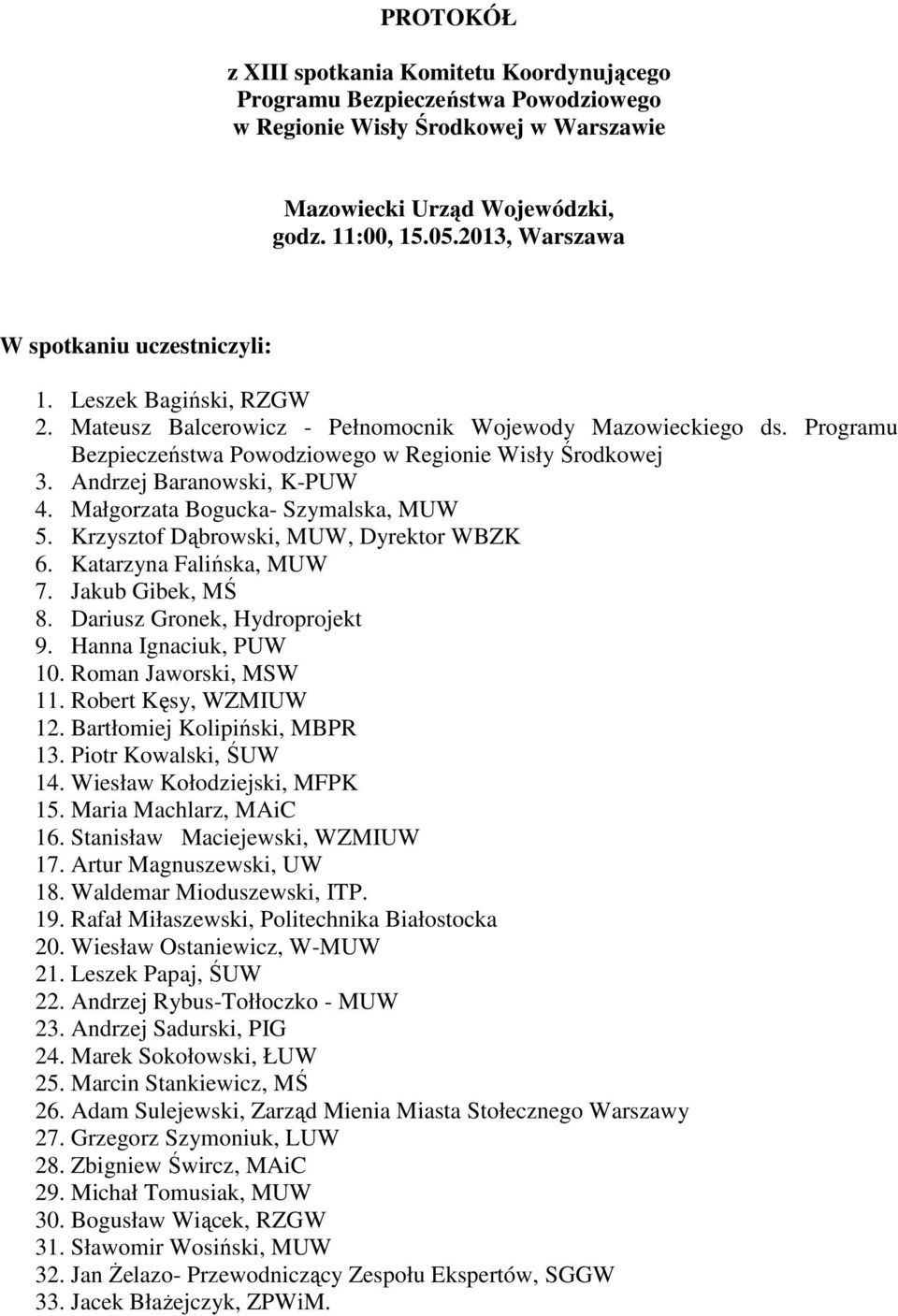 PROTOKÓŁ

z XIII spotkania Komitetu Koordynującego Programu Bezpieczeństwa Powodziowego w Regionie Wisły Środkowej w Warszawie

Mazowiecki Urząd Wojewódzki, godz. 11:00, 15.05.2013, Warszawa

W spotkaniu uczestniczyli:

1. Leszek Bagiński, RZGW
2. Mateusz Balcerowicz - Pełnomocnik Wojewody Mazowieckiego ds. Programu Bezpieczeństwa Powodziowego w Regionie Wisły Środkowej
3. Andrzej Baranowski, K-PUW
4. Małgorzata Bogucka- Szymalska, MUW
5. Krzysztof Dąbrowski, MUW, Dyrektor WBZK
6. Katarzyna Falińska, MUW
7. Jakub Gibek, MŚ
8. Dariusz Gronek, Hydroprojekt
9. Hanna Ignaciuk, PUW
10. Roman Jaworski, MSW
11. Robert Kęsy, WZMIUW
12. Bartłomiej Kolipiński, MBPR
13. Piotr Kowalski, ŚUW
14. Wiesław Kołodziejski, MFPK
15. Maria Machlarz, MAiC
16. Stanisław Maciejewski, WZMIUW
17. Artur Magnuszewski, UW
18. Waldemar Mioduszewski, ITP.
19. Rafał Miłaszewski, Politechnika Białostocka
20. Wiesław Ostaniewicz, W-MUW
21. Leszek Papaj, ŚUW
22. Andrzej Rybus-Tołłoczko - MUW
23. Andrzej Sadurski, PIG
24. Marek Sokołowski, ŁUW
25. Marcin Stankiewicz, MŚ
26. Adam Sulejewski, Zarząd Mienia Miasta Stołecznego Warszawy
27. Grzegorz Szymoniuk, LUW
28. Zbigniew Śwircz, MAiC
29. Michał Tomusiak, MUW
30. Bogusław Wiącek, RZGW
31. Sławomir Wosiński, MUW
32. Jan Żelazo- Przewodniczący Zespołu Ekspertów, SGGW
33. Jacek Błażejczyk, ZPWiM.